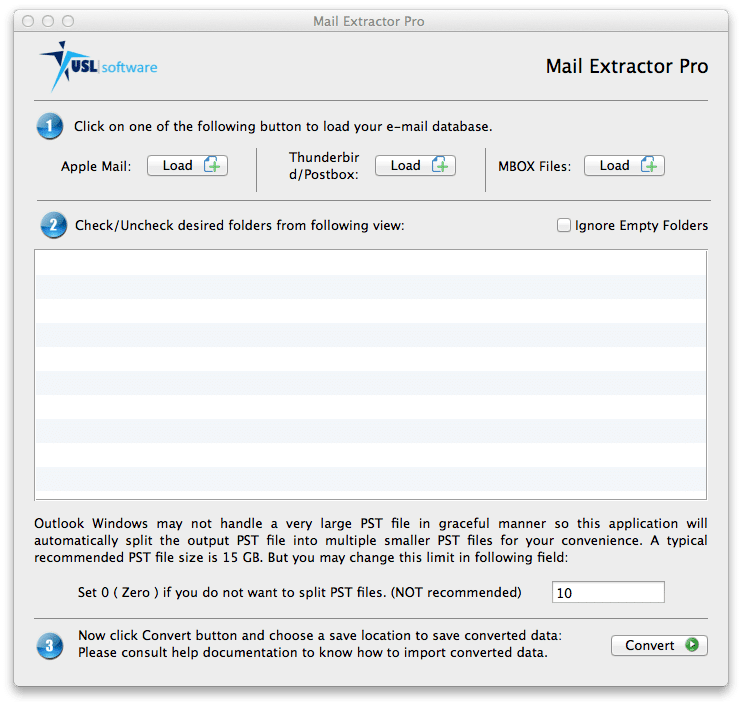 Mail Extractor Pro

USL software

Mail Extractor Pro

1 Click on one of the following button to load your e-mail database.

Apple Mail: Load

Thunderbird/Postbox: Load

MBOX Files: Load

2 Check/Uncheck desired folders from following view:

Ignore Empty Folders

Outlook Windows may not handle a very large PST file in graceful manner so this application will automatically split the output PST file into multiple smaller PST files for your convenience. A typical recommended PST file size is 15 GB. But you may change this limit in following field:

Set 0 ( Zero ) if you do not want to split PST files. (NOT recommended) 10

3 Now click Convert button and choose a save location to save converted data: Please consult help documentation to know how to import converted data.

Convert